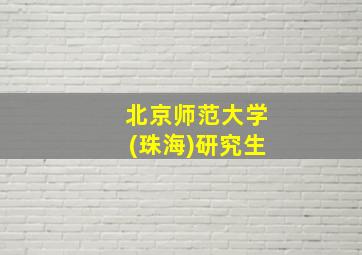 北京师范大学
(珠海)研究生